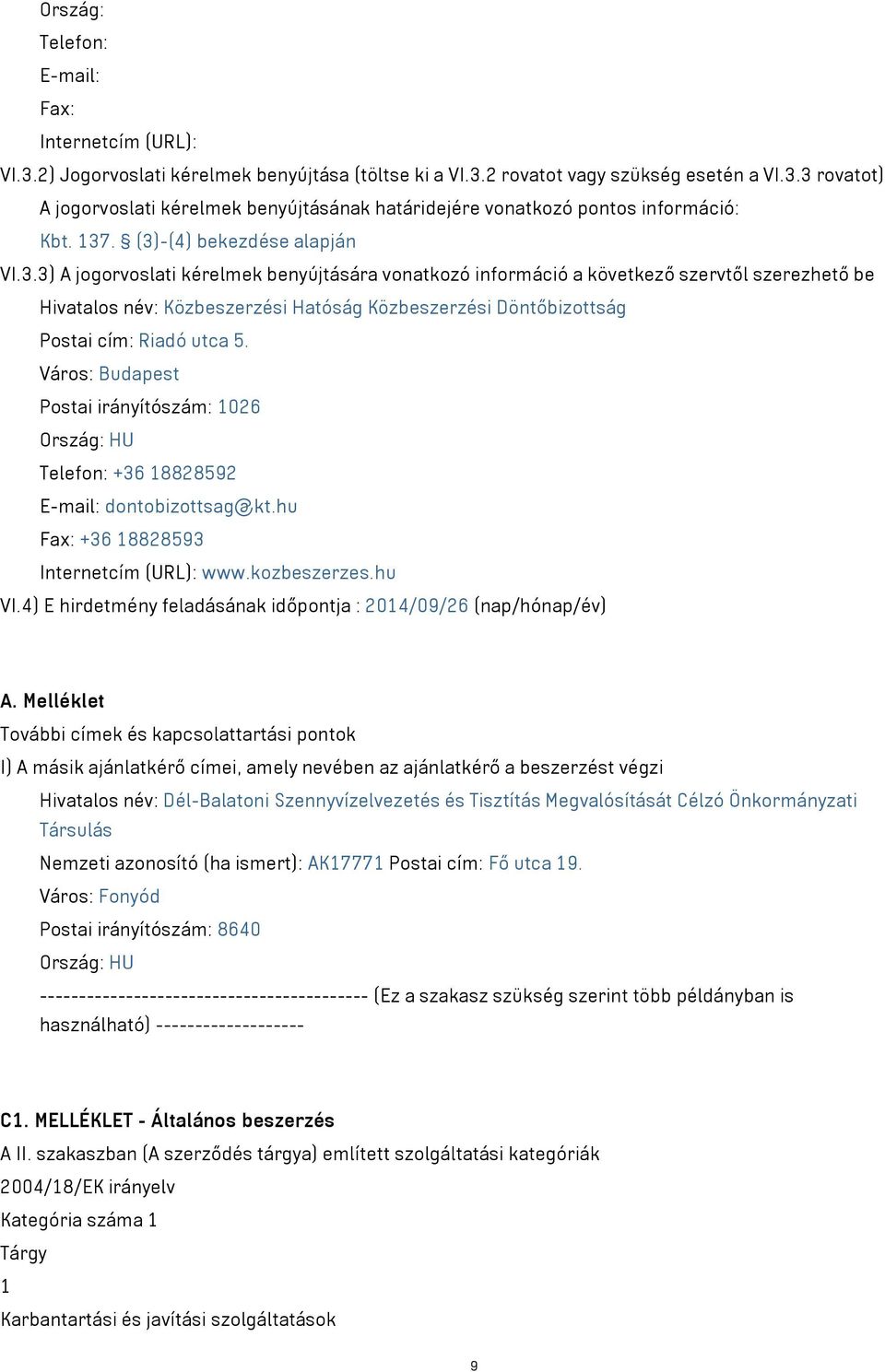 Ország:
Telefon:
E-mail:
Fax:
Internetcím (URL):
VI.3.2) Jogorvoslati kérelmek benyújtása (töltse ki a VI.3.2 rovatot vagy szükség esetén a VI.3.3 rovatot)
A jogorvoslati kérelmek benyújtásának határidejére vonatkozó pontos információ:
Kbt. 137. § (3)-(4) bekezdése alapján
VI.3.3) A jogorvoslati kérelmek benyújtására vonatkozó információ a következő szervtől szerezhető be
Hivatalos név: Közbeszerzési Hatóság Közbeszerzési Döntőbizottság
Postai cím: Riadó utca 5.
Város: Budapest
Postai irányítószám: 1026
Ország: HU
Telefon: +36 18828592
E-mail: dontobizottsag@kt.hu
Fax: +36 18828593
Internetcím (URL): www.kozbeszerzes.hu
VI.4) E hirdetmény feladásának időpontja : 2014/09/26 (nap/hónap/év)

A. Melléklet
További címek és kapcsolattartási pontok
I) A másik ajánlatkérő címei, amely nevében az ajánlatkérő a beszerzést végzi
Hivatalos név: Dél-Balatoni Szennyvízelvezetés és Tisztítás Megvalósítását Célzó Önkormányzati Társulás
Nemzeti azonosító (ha ismert): AK17771 Postai cím: Fő utca 19.
Város: Fonyód
Postai irányítószám: 8640
Ország: HU
------------------------------------------ (Ez a szakasz szükség szerint több példányban is használható) -------------------

C1. MELLÉKLET - Általános beszerzés
A II. szakaszban (A szerződés tárgya) említett szolgáltatási kategóriák
2004/18/EK irányelv
Kategória száma 1
Tárgy
1
Karbantartási és javítási szolgáltatások

9